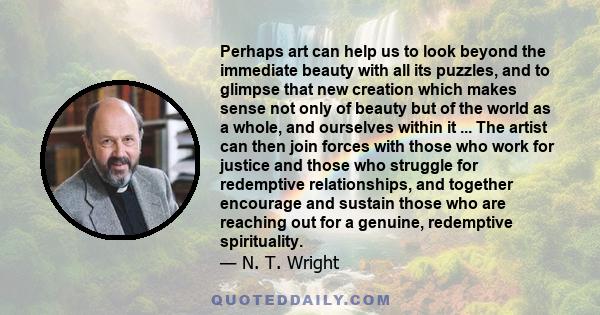 Perhaps art can help us to look beyond the immediate beauty with all its puzzles, and to glimpse that new creation which makes sense not only of beauty but of the world as a whole, and ourselves within it ... The artist can then join forces with those who work for justice and those who struggle for redemptive relationships, and together encourage and sustain those who are reaching out for a genuine, redemptive spirituality.
— N. T. Wright

QUOTEDDAILY.COM